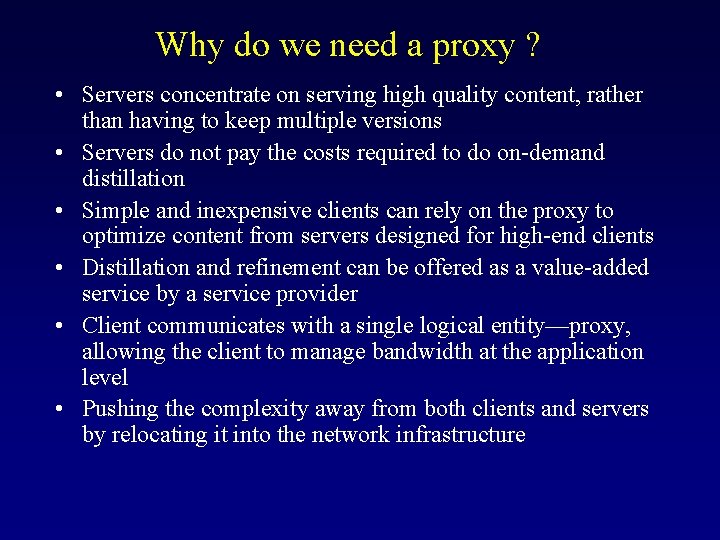 Why do we need a proxy ?

• Servers concentrate on serving high quality content, rather than having to keep multiple versions
• Servers do not pay the costs required to do on-demand distillation
• Simple and inexpensive clients can rely on the proxy to optimize content from servers designed for high-end clients
• Distillation and refinement can be offered as a value-added service by a service provider
• Client communicates with a single logical entity—proxy, allowing the client to manage bandwidth at the application level
• Pushing the complexity away from both clients and servers by relocating it into the network infrastructure